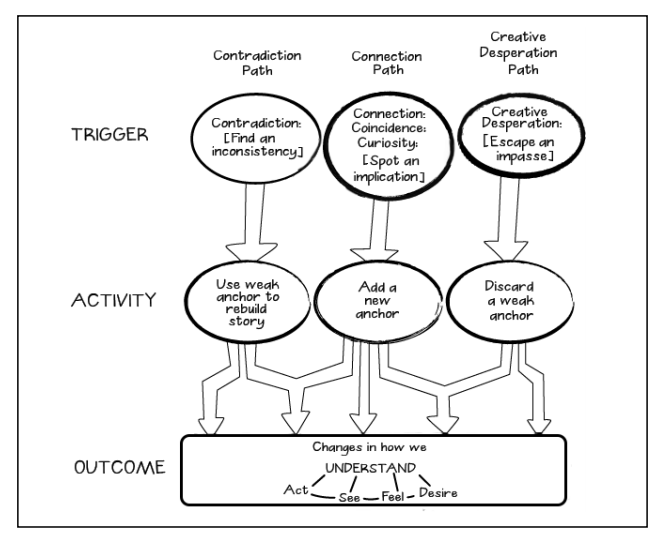 Contradiction Path

Connection Path

Creative Desperation Path

TRIGGER

Contradiction: [Find an inconsistency]

Connection: Coincidence: Curiosity: [Spot an implication]

Creative Desperation: [Escape an impasse]

ACTIVITY

Use weak anchor to rebuild story

Add a new anchor

Discard a weak anchor

OUTCOME

Changes in how we

UNDERSTAND

Act

See

Feel

Desire